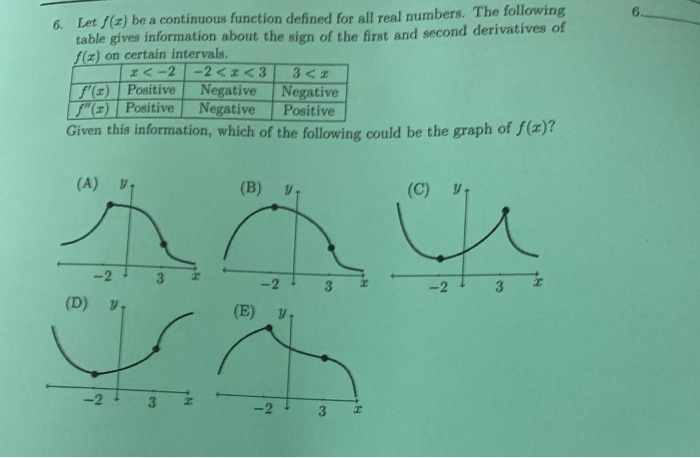 6. Let $f(x)$ be a continuous function defined for all real numbers. The following table gives information about the sign of the first and second derivatives of $f(x)$ on certain intervals.

6.

| | $x < -2$ | $-2 < x < 3$ | $3 < x$ |
|---|---|---|---|
| $f'(x)$ | Positive | Negative | Negative |
| $f''(x)$ | Positive | Negative | Positive |

Given this information, which of the following could be the graph of $f(x)$?

(A) $y$ $-2$ $3$ $x$

(B) $y$ $-2$ $3$ $x$

(C) $y$ $-2$ $3$ $x$

(D) $y$ $-2$ $3$ $x$

(E) $y$ $-2$ $3$ $x$